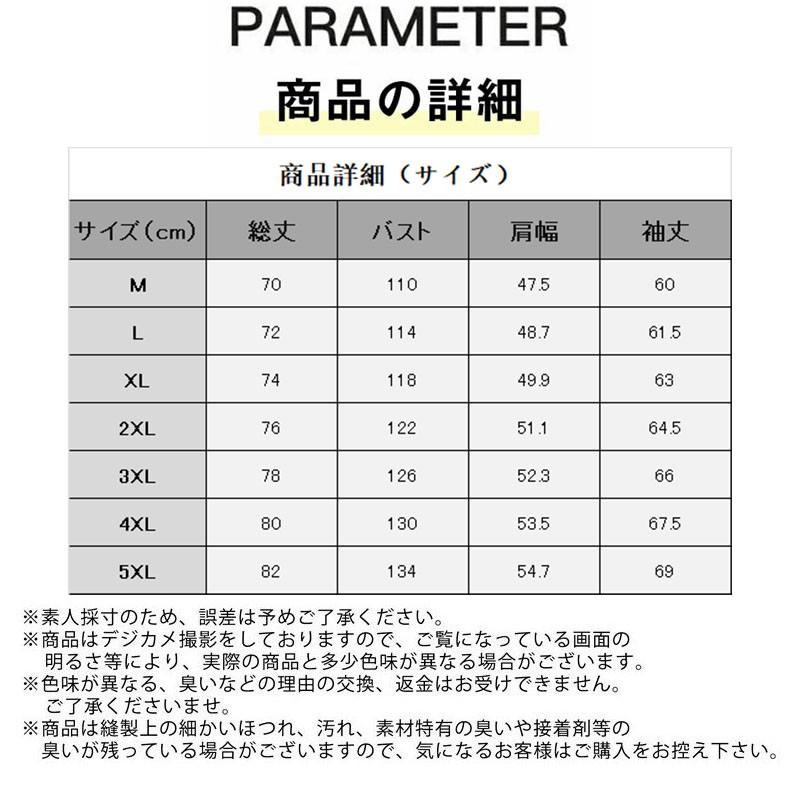 PARAMETER

商品の詳細

商品詳細（サイズ）

| サイズ（cm） | 総丈 | バスト | 肩幅 | 袖丈 |
|---|---|---|---|---|
| M | 70 | 110 | 47.5 | 60 |
| L | 72 | 114 | 48.7 | 61.5 |
| XL | 74 | 118 | 49.9 | 63 |
| 2XL | 76 | 122 | 51.1 | 64.5 |
| 3XL | 78 | 126 | 52.3 | 66 |
| 4XL | 80 | 130 | 53.5 | 67.5 |
| 5XL | 82 | 134 | 54.7 | 69 |

※素人採寸のため、誤差は予めご了承ください。
※商品はデジカメ撮影をしておりますので、ご覧になっている画面の明るさ等により、実際の商品と多少色味が異なる場合がございます。
※色味が異なる、臭いなどの理由の交換、返金はお受けできません。ご了承くださいませ。
※商品は縫製上の細かいほつれ、汚れ、素材特有の臭いや接着剤等の臭いが残っている場合がございますので、気になるお客様はご購入をお控え下さい。